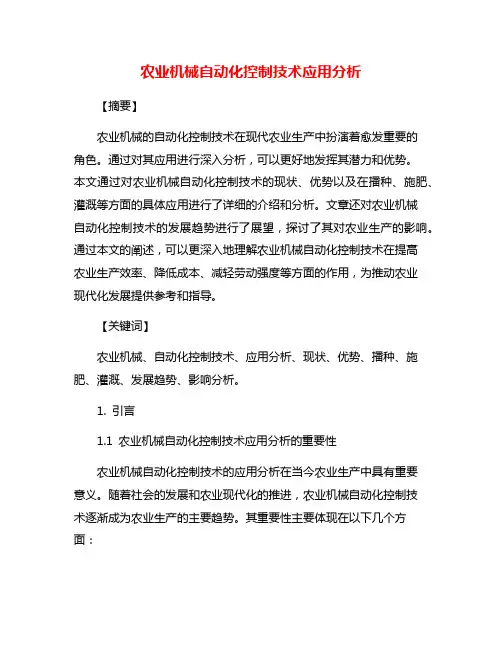 农业机械自动化控制技术应用分析

【摘要】

农业机械的自动化控制技术在现代农业生产中扮演着愈发重要的角色。通过对其应用进行深入分析，可以更好地发挥其潜力和优势。本文通过对农业机械自动化控制技术的现状、优势以及在播种、施肥、灌溉等方面的具体应用进行了详细的介绍和分析。文章还对农业机械自动化控制技术的发展趋势进行了展望，探讨了其对农业生产的影响。通过本文的阐述，可以更深入地理解农业机械自动化控制技术在提高农业生产效率、降低成本、减轻劳动强度等方面的作用，为推动农业现代化发展提供参考和指导。

【关键词】

农业机械、自动化控制技术、应用分析、现状、优势、播种、施肥、灌溉、发展趋势、影响分析。

1. 引言

1.1 农业机械自动化控制技术应用分析的重要性

农业机械自动化控制技术的应用分析在当今农业生产中具有重要意义。随着社会的发展和农业现代化的推进，农业机械自动化控制技术逐渐成为农业生产的主要趋势。其重要性主要体现在以下几个方面：